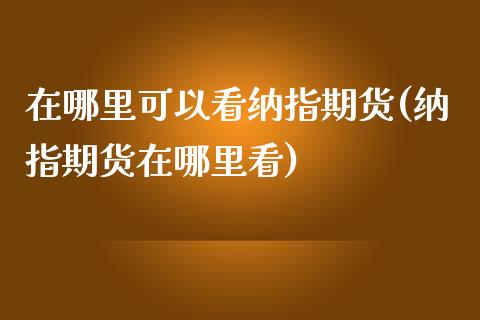 在哪里可以看纳指期货(纳指期货在哪里看)